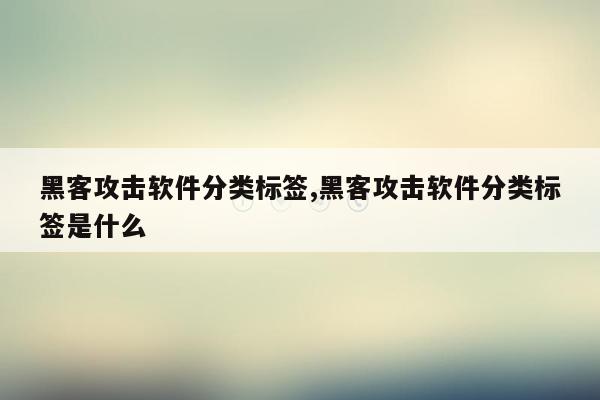 黑客攻击软件分类标签,黑客攻击软件分类标签是什么